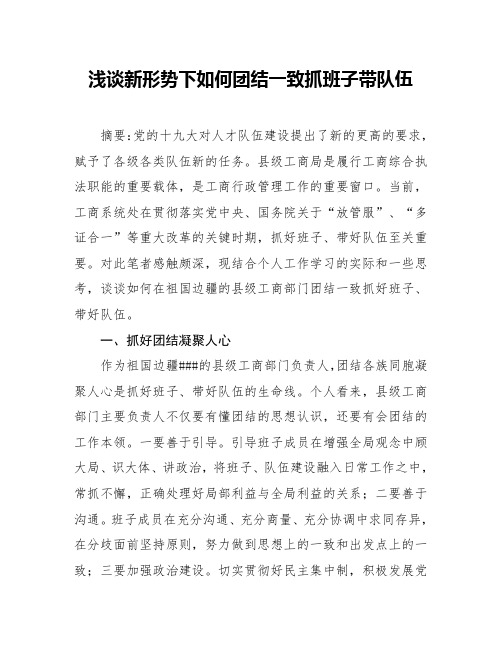 浅谈新形势下如何团结一致抓班子带队伍

摘要:党的十九大对人才队伍建设提出了新的更高的要求,赋予了各级各类队伍新的任务。县级工商局是履行工商综合执法职能的重要载体,是工商行政管理工作的重要窗口。当前,工商系统处在贯彻落实党中央、国务院关于“放管服”、“多证合一”等重大改革的关键时期,抓好班子、带好队伍至关重要。对此笔者感触颇深,现结合个人工作学习的实际和一些思考,谈谈如何在祖国边疆的县级工商部门团结一致抓好班子、带好队伍。

一、抓好团结凝聚人心

作为祖国边疆###的县级工商部门负责人,团结各族同胞凝聚人心是抓好班子、带好队伍的生命线。个人看来,县级工商部门主要负责人不仅要有懂团结的思想认识,还要有会团结的工作本领。一要善于引导。引导班子成员在增强全局观念中顾大局、识大体、讲政治,将班子、队伍建设融入日常工作之中,常抓不懈,正确处理好局部利益与全局利益的关系;二要善于沟通。班子成员在充分沟通、充分商量、充分协调中求同存异,在分歧面前坚持原则,努力做到思想上的一致和出发点上的一致;三要加强政治建设。切实贯彻好民主集中制,积极发展党